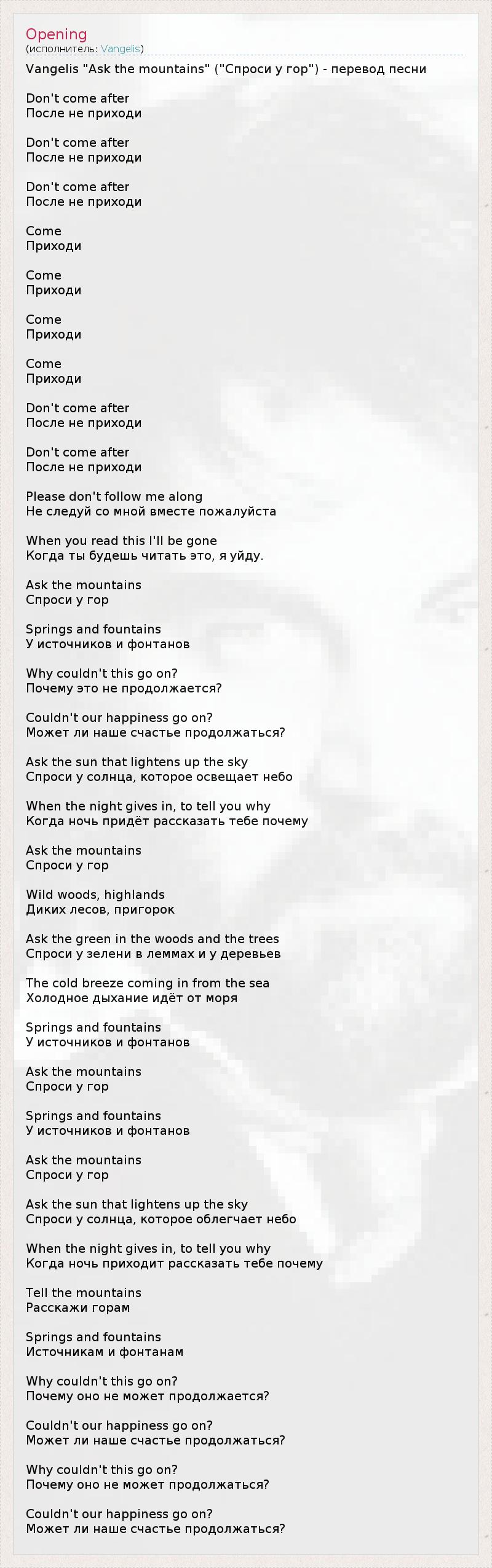 Opening
(исполнитель: Vangelis)

Vangelis "Ask the mountains" ("Спроси у гор") - перевод песни

Don't come after
После не приходи

Don't come after
После не приходи

Don't come after
После не приходи

Come
Приходи

Come
Приходи

Come
Приходи

Come
Приходи

Don't come after
После не приходи

Don't come after
После не приходи

Please don't follow me along
Не следуй со мной вместе пожалуйста

When you read this I'll be gone
Когда ты будешь читать это, я уйду.

Ask the mountains
Спроси у гор

Springs and fountains
У источников и фонтанов

Why couldn't this go on?
Почему это не продолжается?

Couldn't our happiness go on?
Может ли наше счастье продолжаться?

Ask the sun that lightens up the sky
Спроси у солнца, которое освещает небо

When the night gives in, to tell you why
Когда ночь придёт рассказать тебе почему

Ask the mountains
Спроси у гор

Wild woods, highlands
Диких лесов, пригорок

Ask the green in the woods and the trees
Спроси у зелени в леммах и у деревьев

The cold breeze coming in from the sea
Холодное дыхание идёт от моря

Springs and fountains
У источников и фонтанов

Ask the mountains
Спроси у гор

Springs and fountains
У источников и фонтанов

Ask the mountains
Спроси у гор

Ask the sun that lightens up the sky
Спроси у солнца, которое облегчает небо

When the night gives in, to tell you why
Когда ночь приходит рассказать тебе почему

Tell the mountains
Расскажи горам

Springs and fountains
Источникам и фонтанам

Why couldn't this go on?
Почему оно не может продолжается?

Couldn't our happiness go on?
Может ли наше счастье продолжаться?

Why couldn't this go on?
Почему оно не может продолжаться?

Couldn't our happiness go on?
Может ли наше счастье продолжаться?